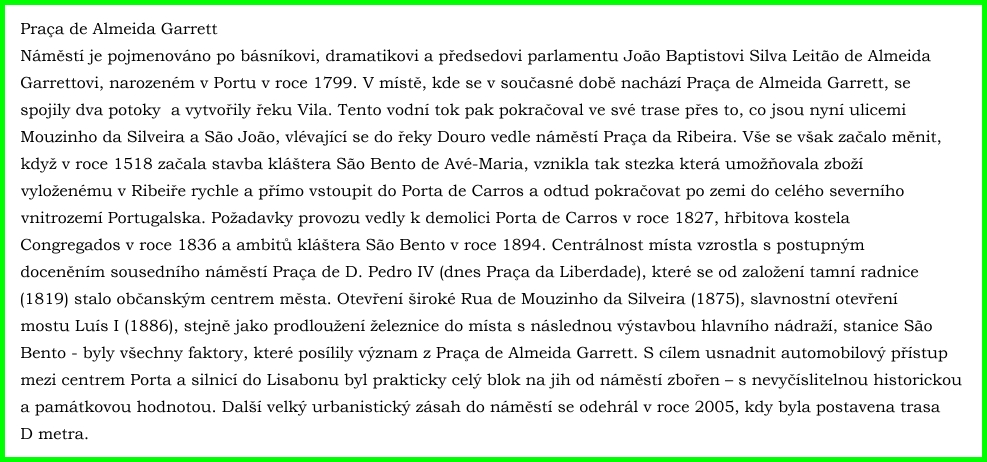 Praça de Almeida Garrett
Náměstí je pojmenováno po básníkovi, dramatikovi a předsedovi parlamentu João Baptistovi Silva Leitão de Almeida Garrettovi, narozeném v Portu v roce 1799. V místě, kde se v současné době nachází Praça de Almeida Garrett, se spojily dva potoky  a vytvořily řeku Vila. Tento vodní tok pak pokračoval ve své trase přes to, co jsou nyní ulicemi Mouzinho da Silveira a São João, vlévající se do řeky Douro vedle náměstí Praça da Ribeira. Vše se však začalo měnit, když v roce 1518 začala stavba kláštera São Bento de Avé-Maria, vznikla tak stezka která umožňovala zboží vyloženému v Ribeiře rychle a přímo vstoupit do Porta de Carros a odtud pokračovat po zemi do celého severního vnitrozemí Portugalska. Požadavky provozu vedly k demolici Porta de Carros v roce 1827, hřbitova kostela Congregados v roce 1836 a ambitů kláštera São Bento v roce 1894. Centrálnost místa vzrostla s postupným doceněním sousedního náměstí Praça de D. Pedro IV (dnes Praça da Liberdade), které se od založení tamní radnice (1819) stalo občanským centrem města. Otevření široké Rua de Mouzinho da Silveira (1875), slavnostní otevření mostu Luís I (1886), stejně jako prodloužení železnice do místa s následnou výstavbou hlavního nádraží, stanice São Bento - byly všechny faktory, které posílily význam z Praça de Almeida Garrett. S cílem usnadnit automobilový přístup mezi centrem Porta a silnicí do Lisabonu byl prakticky celý blok na jih od náměstí zbořen – s nevyčíslitelnou historickou a památkovou hodnotou. Další velký urbanistický zásah do náměstí se odehrál v roce 2005, kdy byla postavena trasa D metra.